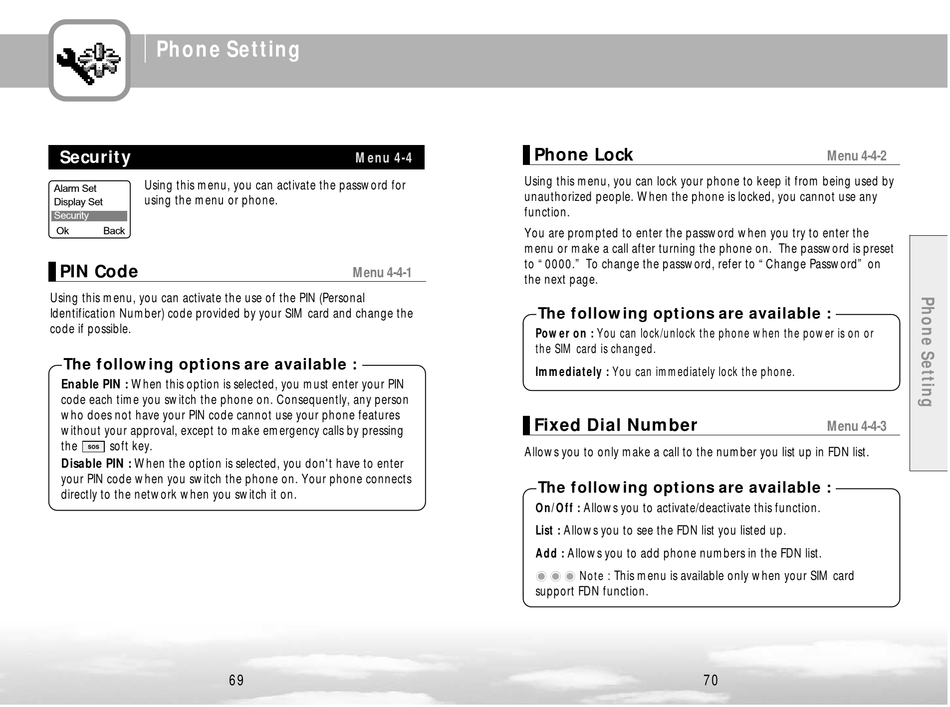 Phone Setting

Security Menu 4-4

Alarm Set
Display Set
Security
Ok Back

Using this menu, you can activate the password for using the menu or phone.

PIN Code Menu 4-4-1

Using this menu, you can activate the use of the PIN (Personal Identification Number) code provided by your SIM card and change the code if possible.

The following options are available :

**Enable PIN :** When this option is selected, you must enter your PIN code each time you switch the phone on. Consequently, any person who does not have your PIN code cannot use your phone features without your approval, except to make emergency calls by pressing the SOS soft key.

**Disable PIN :** When the option is selected, you don't have to enter your PIN code when you switch the phone on. Your phone connects directly to the network when you switch it on.

69

Phone Lock Menu 4-4-2

Using this menu, you can lock your phone to keep it from being used by unauthorized people. When the phone is locked, you cannot use any function.

You are prompted to enter the password when you try to enter the menu or make a call after turning the phone on. The password is preset to "0000." To change the password, refer to "Change Password" on the next page.

The following options are available :

**Power on :** You can lock/unlock the phone when the power is on or the SIM card is changed.

**Immediately :** You can immediately lock the phone.

Fixed Dial Number Menu 4-4-3

Allows you to only make a call to the number you list up in FDN list.

The following options are available :

**On/Off :** Allows you to activate/deactivate this function.

**List :** Allows you to see the FDN list you listed up.

**Add :** Allows you to add phone numbers in the FDN list.

Note : This menu is available only when your SIM card support FDN function.

Phone Setting

70